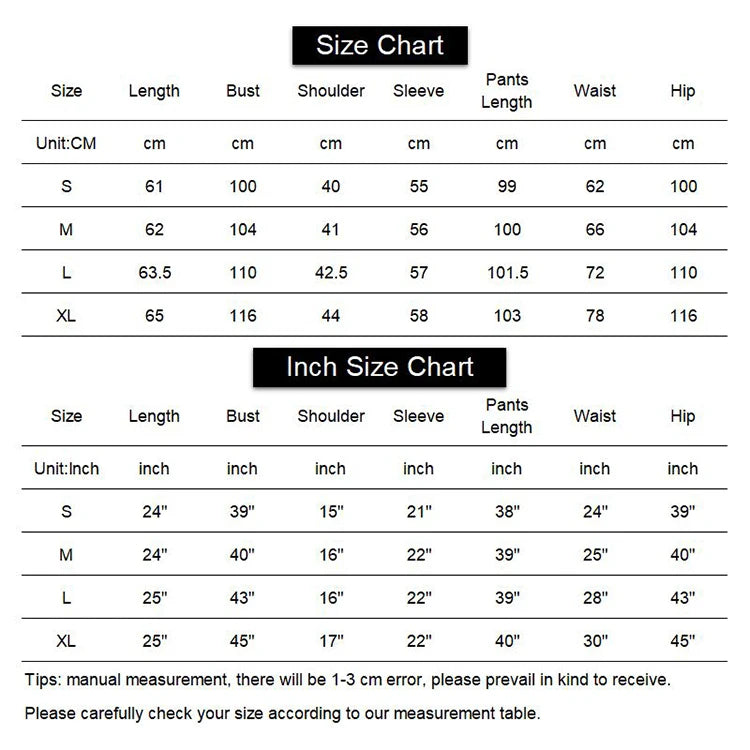 Size Chart

| Size | Length | Bust | Shoulder | Sleeve | Pants Length | Waist | Hip |
|---|---|---|---|---|---|---|---|
| Unit:CM | cm | cm | cm | cm | cm | cm | cm |
| S | 61 | 100 | 40 | 55 | 99 | 62 | 100 |
| M | 62 | 104 | 41 | 56 | 100 | 66 | 104 |
| L | 63.5 | 110 | 42.5 | 57 | 101.5 | 72 | 110 |
| XL | 65 | 116 | 44 | 58 | 103 | 78 | 116 |

Inch Size Chart

| Size | Length | Bust | Shoulder | Sleeve | Pants Length | Waist | Hip |
|---|---|---|---|---|---|---|---|
| Unit:Inch | inch | inch | inch | inch | inch | inch | inch |
| S | 24" | 39" | 15" | 21" | 38" | 24" | 39" |
| M | 24" | 40" | 16" | 22" | 39" | 25" | 40" |
| L | 25" | 43" | 16" | 22" | 39" | 28" | 43" |
| XL | 25" | 45" | 17" | 22" | 40" | 30" | 45" |

Tips: manual measurement, there will be 1-3 cm error, please prevail in kind to receive.

Please carefully check your size according to our measurement table.